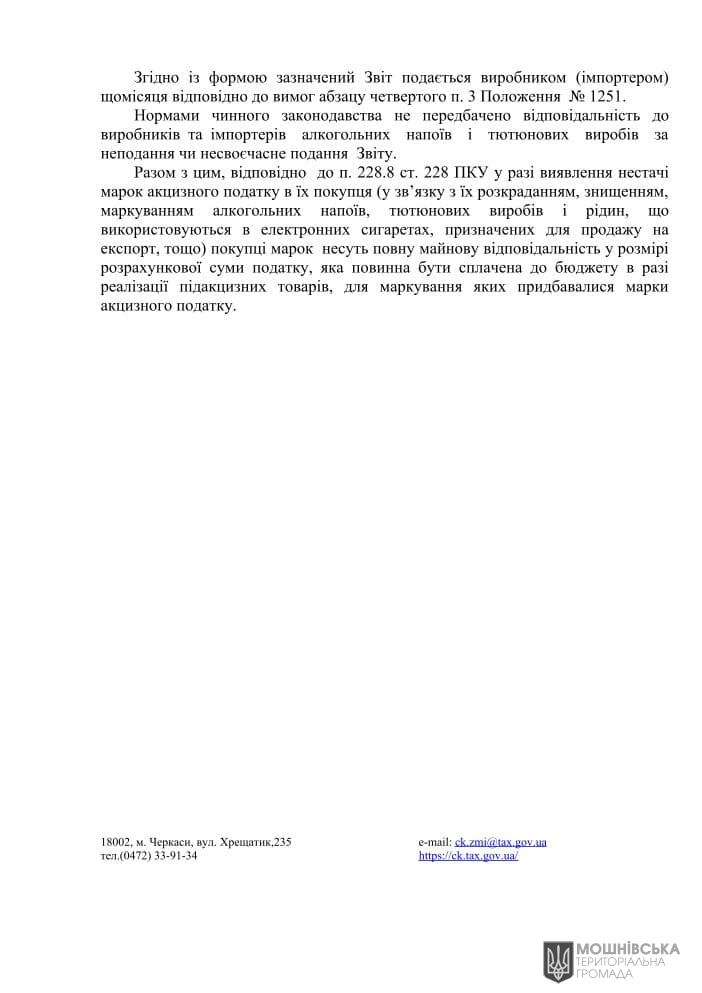 Згідно із формою зазначений Звіт подається виробником (імпортером) щомісяця відповідно до вимог абзацу четвертого п. 3 Положення № 1251.

Нормами чинного законодавства не передбачено відповідальність до виробників та імпортерів алкогольних напоїв і тютюнових виробів за неподання чи несвоєчасне подання Звіту.

Разом з цим, відповідно до п. 228.8 ст. 228 ПКУ у разі виявлення нестачі марок акцизного податку в їх покупця (у зв'язку з їх розкраданням, знищенням, маркуванням алкогольних напоїв, тютюнових виробів і рідин, що використовуються в електронних сигаретах, призначених для продажу на експорт, тощо) покупці марок несуть повну майнову відповідальність у розмірі розрахункової суми податку, яка повинна бути сплачена до бюджету в разі реалізації підакцизних товарів, для маркування яких придбавалися марки акцизного податку.

18002, м. Черкаси, вул. Хрещатик,235
тел.(0472) 33-91-34

e-mail: ck.zmi@tax.gov.ua
https://ck.tax.gov.ua/

МОШНІВСЬКА
ТЕРИТОРІАЛЬНА
ГРОМАДА